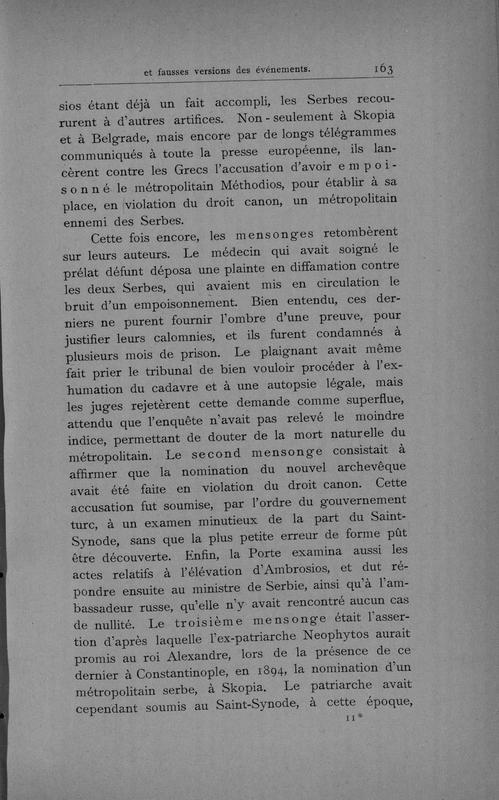 et fausses versions des événements. 163

sios étant déjà un fait accompli, les Serbes recoururent à d'autres artifices. Non-seulement à Skopia et à Belgrade, mais encore par de longs télégrammes communiqués à toute la presse européenne, ils lancèrent contre les Grecs l'accusation d'avoir empoisonné le métropolitain Méthodios, pour établir à sa place, en violation du droit canon, un métropolitain ennemi des Serbes.

Cette fois encore, les mensonges retombèrent sur leurs auteurs. Le médecin qui avait soigné le prélat défunt déposa une plainte en diffamation contre les deux Serbes, qui avaient mis en circulation le bruit d'un empoisonnement. Bien entendu, ces derniers ne purent fournir l'ombre d'une preuve, pour justifier leurs calomnies, et ils furent condamnés à plusieurs mois de prison. Le plaignant avait même fait prier le tribunal de bien vouloir procéder à l'exhumation du cadavre et à une autopsie légale, mais les juges rejetèrent cette demande comme superflue, attendu que l'enquête n'avait pas relevé le moindre indice, permettant de douter de la mort naturelle du métropolitain. Le second mensonge consistait à affirmer que la nomination du nouvel archevêque avait été faite en violation du droit canon. Cette accusation fut soumise, par l'ordre du gouvernement turc, à un examen minutieux de la part du Saint-Synode, sans que la plus petite erreur de forme pût être découverte. Enfin, la Porte examina aussi les actes relatifs à l'élévation d'Ambrosios, et dut répondre ensuite au ministre de Serbie, ainsi qu'à l'ambassadeur russe, qu'elle n'y avait rencontré aucun cas de nullité. Le troisième mensonge était l'assertion d'après laquelle l'ex-patriarche Neophytos aurait promis au roi Alexandre, lors de la présence de ce dernier à Constantinople, en 1894, la nomination d'un métropolitain serbe, à Skopia. Le patriarche avait cependant soumis au Saint-Synode, à cette époque,

11*